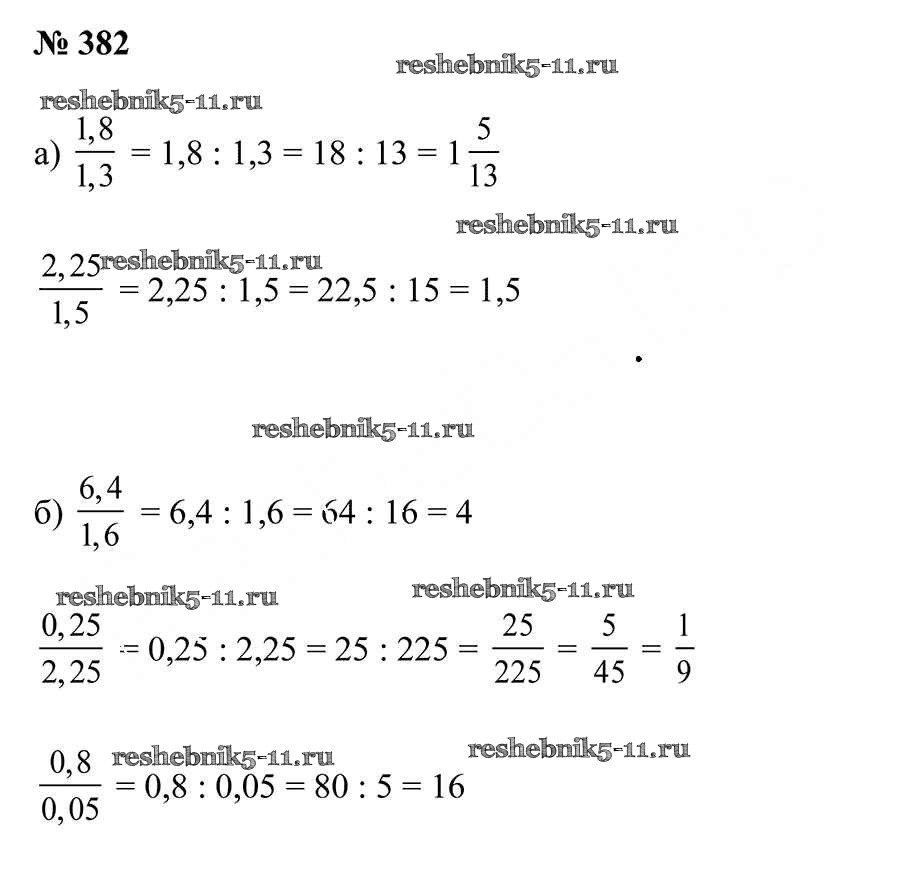 № 382

reshebnik5-11.ru

reshebnik5-11.ru

а) $\frac{1,8}{1,3} = 1,8 : 1,3 = 18 : 13 = 1\frac{5}{13}$

reshebnik5-11.ru

reshebnik5-11.ru

$\frac{2,25}{1,5} = 2,25 : 1,5 = 22,5 : 15 = 1,5$

reshebnik5-11.ru

б) $\frac{6,4}{1,6} = 6,4 : 1,6 = 64 : 16 = 4$

reshebnik5-11.ru reshebnik5-11.ru

$\frac{0,25}{2,25} = 0,25 : 2,25 = 25 : 225 = \frac{25}{225} = \frac{5}{45} = \frac{1}{9}$

reshebnik5-11.ru reshebnik5-11.ru

$\frac{0,8}{0,05} = 0,8 : 0,05 = 80 : 5 = 16$